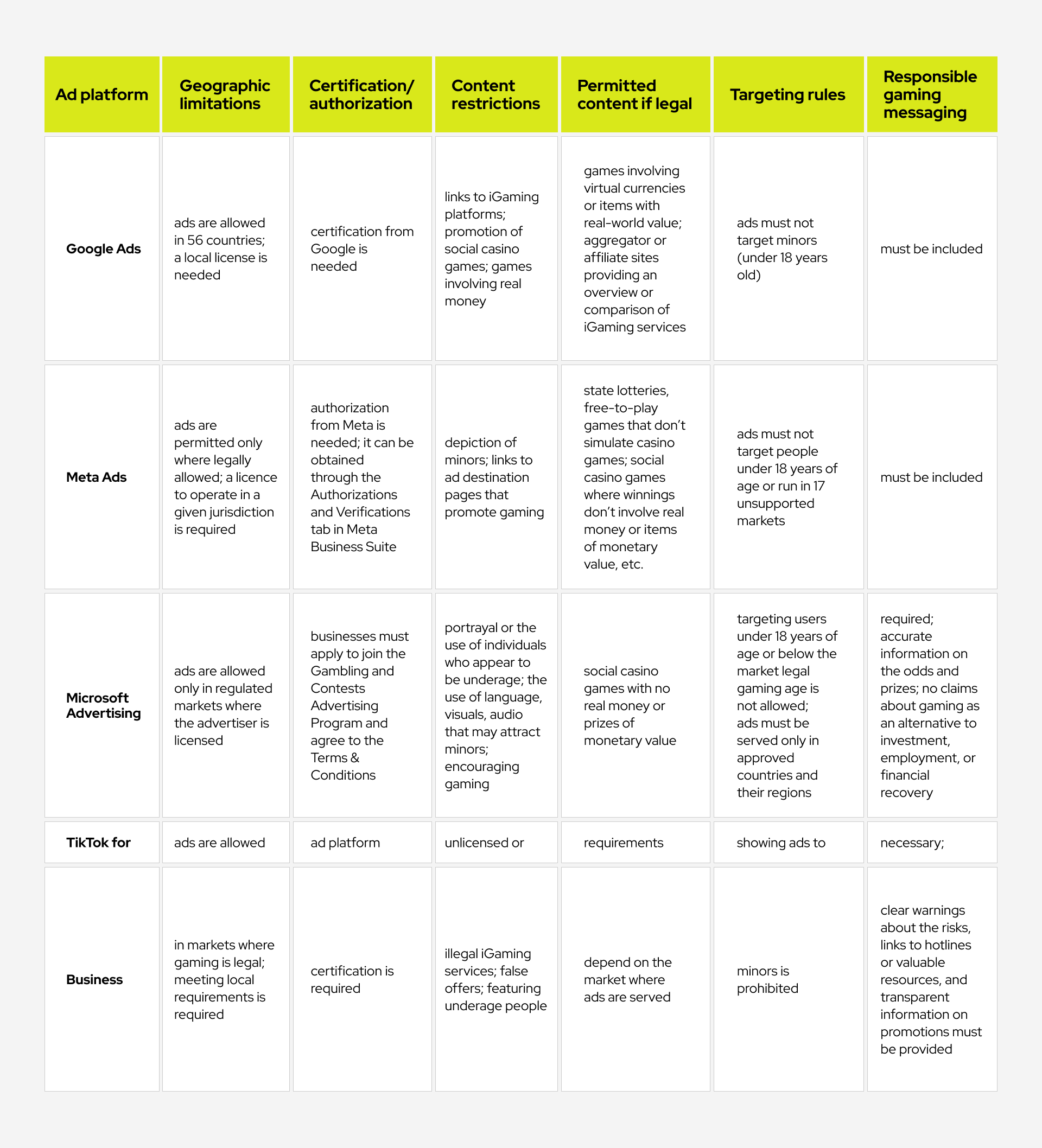 | Ad platform | Geographic limitations | Certification/ authorization | Content restrictions | Permitted content if legal | Targeting rules | Responsible gaming messaging |
|---|---|---|---|---|---|---|
| Google Ads | ads are allowed in 56 countries; a local license is needed | certification from Google is needed | links to iGaming platforms; promotion of social casino games; games involving real money | games involving virtual currencies or items with real-world value; aggregator or affiliate sites providing an overview or comparison of iGaming services | ads must not target minors (under 18 years old) | must be included |
| Meta Ads | ads are permitted only where legally allowed; a licence to operate in a given jurisdiction is required | authorization from Meta is needed; it can be obtained through the Authorizations and Verifications tab in Meta Business Suite | depiction of minors; links to ad destination pages that promote gaming | state lotteries, free-to-play games that don't simulate casino games; social casino games where winnings don't involve real money or items of monetary value, etc. | ads must not target people under 18 years of age or run in 17 unsupported markets | must be included |
| Microsoft Advertising | ads are allowed only in regulated markets where the advertiser is licensed | businesses must apply to join the Gambling and Contests Advertising Program and agree to the Terms & Conditions | portrayal or the use of individuals who appear to be underage; the use of language, visuals, audio that may attract minors; encouraging gaming | social casino games with no real money or prizes of monetary value | targeting users under 18 years of age or below the market legal gaming age is not allowed; ads must be served only in approved countries and their regions | required; accurate information on the odds and prizes; no claims about gaming as an alternative to investment, employment, or financial recovery |
| TikTok for | ads are allowed | ad platform | unlicensed or | requirements | showing ads to | necessary; |
| Business | in markets where gaming is legal; meeting local requirements is required | certification is required | illegal iGaming services; false offers; featuring underage people | depend on the market where ads are served | minors is prohibited | clear warnings about the risks, links to hotlines or valuable resources, and transparent information on promotions must be provided |